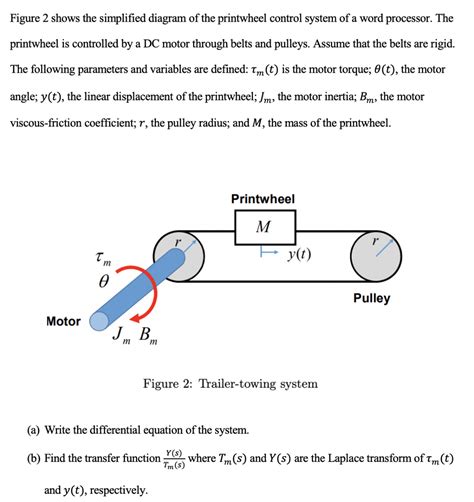 Figure 2 shows the simplified diagram of the printwheel control system of a word processor. The printwheel is controlled by a DC motor through belts and pulleys. Assume that the belts are rigid. The following parameters and variables are defined: $\tau_m(t)$ is the motor torque; $\theta(t)$, the motor angle; $y(t)$, the linear displacement of the printwheel; $J_m$, the motor inertia; $B_m$, the motor viscous-friction coefficient; $r$, the pulley radius; and $M$, the mass of the printwheel.

Printwheel

$M$

$r$

$y(t)$

$r$

$\tau_m$

$\theta$

Pulley

Motor

$J_m$ $B_m$

Figure 2: Trailer-towing system

(a) Write the differential equation of the system.

(b) Find the transfer function $\frac{Y(s)}{T_m(s)}$ where $T_m(s)$ and $Y(s)$ are the Laplace transform of $\tau_m(t)$ and $y(t)$, respectively.